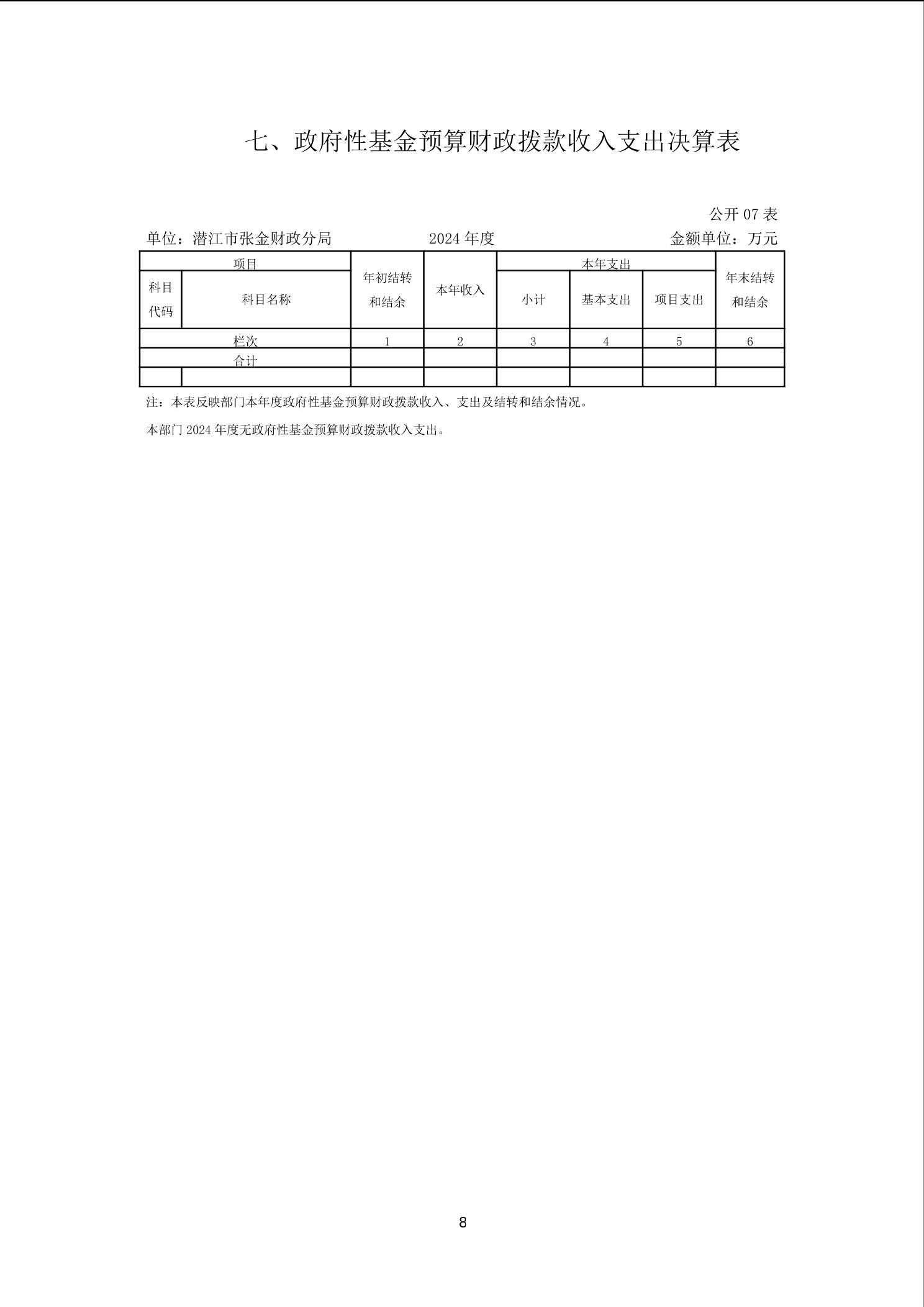 七、政府性基金预算财政拨款收入支出决算表

公开 07 表

单位：潜江市张金财政分局　　2024 年度　　金额单位：万元

| 项目 | | 年初结转和结余 | 本年收入 | 本年支出 | | | 年末结转和结余 |
|---|---|---|---|---|---|---|---|
| 科目代码 | 科目名称 | | | 小计 | 基本支出 | 项目支出 | |
| 栏次 | | 1 | 2 | 3 | 4 | 5 | 6 |
| 合计 | | | | | | | |
| | | | | | | | |

注：本表反映部门本年度政府性基金预算财政拨款收入、支出及结转和结余情况。

本部门 2024 年度无政府性基金预算财政拨款收入支出。

8